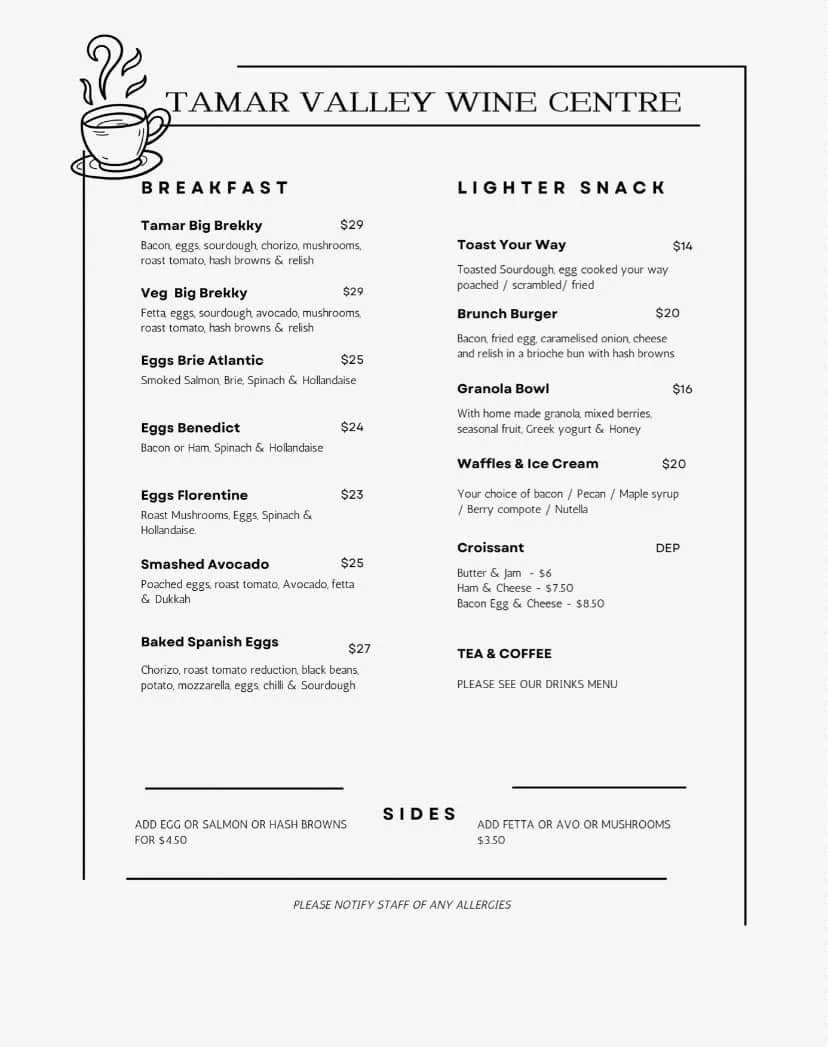 TAMAR VALLEY WINE CENTRE

BREAKFAST

Tamar Big Brekky $29
Bacon, eggs, sourdough, chorizo, mushrooms, roast tomato, hash browns & relish

Veg Big Brekky $29
Fetta, eggs, sourdough, avocado, mushrooms, roast tomato, hash browns & relish

Eggs Brie Atlantic $25
Smoked Salmon, Brie, Spinach & Hollandaise

Eggs Benedict $24
Bacon or Ham, Spinach & Hollandaise

Eggs Florentine $23
Roast Mushrooms, Eggs, Spinach & Hollandaise.

Smashed Avocado $25
Poached eggs, roast tomato, Avocado, fetta & Dukkah

Baked Spanish Eggs $27
Chorizo, roast tomato reduction, black beans, potato, mozzarella, eggs, chilli & Sourdough

LIGHTER SNACK

Toast Your Way $14
Toasted Sourdough, egg cooked your way poached / scrambled/ fried

Brunch Burger $20
Bacon, fried egg, caramelised onion, cheese and relish in a brioche bun with hash browns

Granola Bowl $16
With home made granola, mixed berries, seasonal fruit, Greek yogurt & Honey

Waffles & Ice Cream $20
Your choice of bacon / Pecan / Maple syrup / Berry compote / Nutella

Croissant DEP
Butter & Jam - $6
Ham & Cheese - $7.50
Bacon Egg & Cheese - $8.50

TEA & COFFEE
PLEASE SEE OUR DRINKS MENU

SIDES

ADD EGG OR SALMON OR HASH BROWNS FOR $4.50

ADD FETTA OR AVO OR MUSHROOMS $3.50

PLEASE NOTIFY STAFF OF ANY ALLERGIES